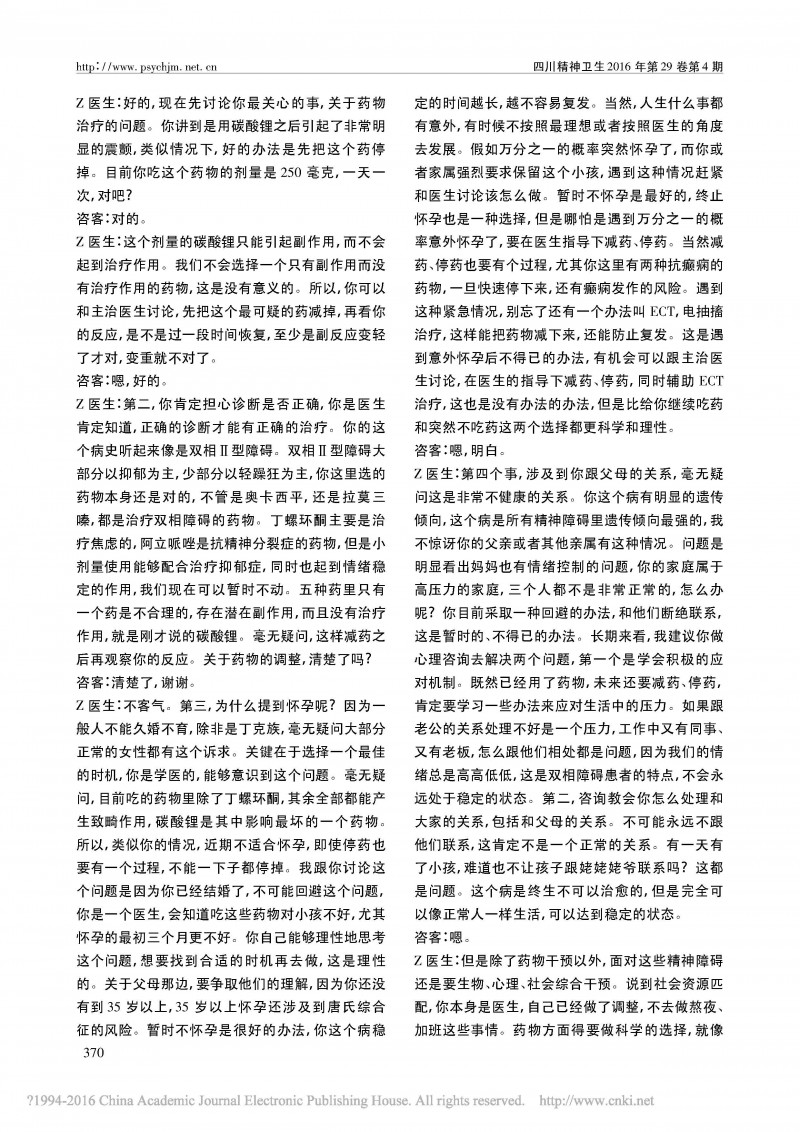 http://www.psychjm.net.cn　　四川精神卫生 2016 年第 29 卷第 4 期

Z 医生：好的，现在先讨论你最关心的事，关于药物治疗的问题。你讲到是用碳酸锂之后引起了非常明显的震颤，类似情况下，好的办法是先把这个药停掉。目前你吃这个药物的剂量是 250 毫克，一天一次，对吧？

咨客：对的。

Z 医生：这个剂量的碳酸锂只能引起副作用，而不会起到治疗作用。我们不会选择一个只有副作用而没有治疗作用的药物，这是没有意义的。所以，你可以和主治医生讨论，先把这个最可疑的药减掉，再看你的反应，是不是过一段时间恢复，至少是副反应变轻了才对，变重就不对了。

咨客：嗯，好的。

Z 医生：第二，你肯定担心诊断是否正确，你是医生肯定知道，正确的诊断才能有正确的治疗。你的这个病史听起来像是双相Ⅱ型障碍。双相Ⅱ型障碍大部分以抑郁为主，少部分以轻躁狂为主，你这里选的药物本身还是对的，不管是奥卡西平，还是拉莫三嗪，都是治疗双相障碍的药物。丁螺环酮主要是治疗焦虑的，阿立哌唑是抗精神分裂症的药物，但是小剂量使用能够配合治疗抑郁症，同时也起到情绪稳定的作用，我们现在可以暂时不动。五种药里只有一个药是不合理的，存在潜在副作用，而且没有治疗作用，就是刚才说的碳酸锂。毫无疑问，这样减药之后再观察你的反应。关于药物的调整，清楚了吗？

咨客：清楚了，谢谢。

Z 医生：不客气。第三，为什么提到怀孕呢？因为一般人不能久婚不育，除非是丁克族，毫无疑问大部分正常的女性都有这个诉求。关键在于选择一个最佳的时机，你是学医的，能够意识到这个问题。毫无疑问，目前吃的药物里除了丁螺环酮，其余全部都能产生致畸作用，碳酸锂是其中影响最坏的一个药物。所以，类似你的情况，近期不适合怀孕，即使停药也要有一个过程，不能一下子都停掉。我跟你讨论这个问题是因为你已经结婚了，不可能回避这个问题，你是一个医生，会知道吃这些药物对小孩不好，尤其怀孕的最初三个月更不好。你自己能够理性地思考这个问题，想要找到合适的时机再去做，这是理性的。关于父母那边，要争取他们的理解，因为你还没有到 35 岁以上，35 岁以上怀孕还涉及到唐氏综合征的风险。暂时不怀孕是很好的办法，你这个病稳定的时间越长，越不容易复发。当然，人生什么事都有意外，有时候不按照最理想或者按照医生的角度去发展。假如万分之一的概率突然怀孕了，而你或者家属强烈要求保留这个小孩，遇到这种情况赶紧和医生讨论该怎么做。暂时不怀孕是最好的，终止怀孕也是一种选择，但是哪怕是遇到万分之一的概率意外怀孕了，要在医生指导下减药、停药。当然减药、停药也要有个过程，尤其你这里有两种抗癫痫的药物，一旦快速停下来，还有癫痫发作的风险。遇到这种紧急情况，别忘了还有一个办法叫 ECT，电抽搐治疗，这样能把药物减下来，还能防止复发。这是遇到意外怀孕后不得已的办法，有机会可以跟主治医生讨论，在医生的指导下减药、停药，同时辅助 ECT 治疗，这也是没有办法的办法，但是比给你继续吃药和突然不吃药这两个选择都更科学和理性。

咨客：嗯，明白。

Z 医生：第四个事，涉及到你跟父母的关系，毫无疑问这是非常不健康的关系。你这个病有明显的遗传倾向，这个病是所有精神障碍里遗传倾向最强的，我不惊讶你的父亲或者其他亲属有这种情况。问题是明显看出妈妈也有情绪控制的问题，你的家庭属于高压力的家庭，三个人都不是非常正常的，怎么办呢？你目前采取一种回避的办法，和他们断绝联系，这是暂时的、不得已的办法。长期来看，我建议你做心理咨询去解决两个问题，第一个是学会积极的应对机制。既然已经用了药物，未来还要减药、停药，肯定要学习一些办法来应对生活中的压力。如果跟老公的关系处理不好是一个压力，工作中又有同事、又有老板，怎么跟他们相处都是问题，因为我们的情绪总是高高低低，这是双相障碍患者的特点，不会永远处于稳定的状态。第二，咨询教会你怎么处理和大家的关系，包括和父母的关系。不可能永远不跟他们联系，这肯定不是一个正常的关系。有一天有了小孩，难道也不让孩子跟姥姥姥爷联系吗？这都是问题。这个病是终生不可以治愈的，但是完全可以像正常人一样生活，可以达到稳定的状态。

咨客：嗯。

Z 医生：但是除了药物干预以外，面对这些精神障碍还是要生物、心理、社会综合干预。说到社会资源匹配，你本身是医生，自己已经做了调整，不去做熬夜、加班这些事情。药物方面得要做科学的选择，就像

370

?1994-2016 China Academic Journal Electronic Publishing House. All rights reserved.　http://www.cnki.net